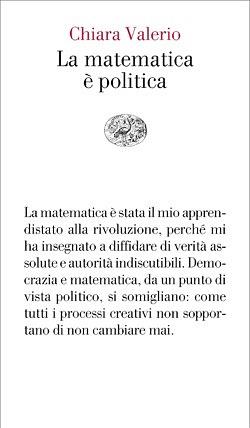 Chiara Valerio
La matematica è politica

La matematica è stata il mio apprendistato alla rivoluzione, perché mi ha insegnato a diffidare di verità assolute e autorità indiscutibili. Democrazia e matematica, da un punto di vista politico, si somigliano: come tutti i processi creativi non sopportano di non cambiare mai.